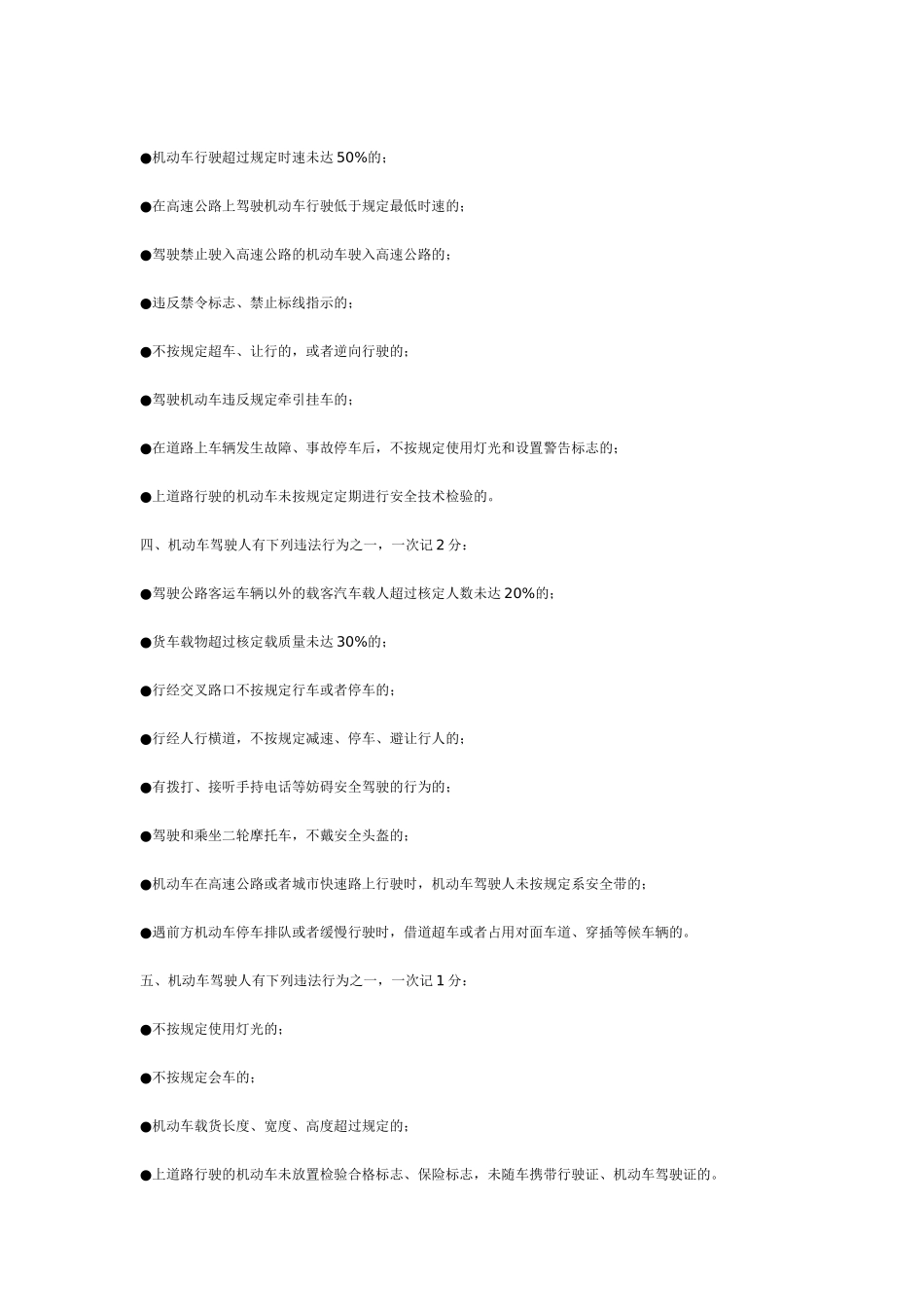 ●机动车行驶超过规定时速未达 50%的；

●在高速公路上驾驶机动车行驶低于规定最低时速的；

●驾驶禁止驶入高速公路的机动车驶入高速公路的；

●违反禁令标志、禁止标线指示的；

●不按规定超车、让行的，或者逆向行驶的；

●驾驶机动车违反规定牵引挂车的；

●在道路上车辆发生故障、事故停车后，不按规定使用灯光和设置警告标志的；

●上道路行驶的机动车未按规定定期进行安全技术检验的。

四、机动车驾驶人有下列违法行为之一，一次记 2 分：

●驾驶公路客运车辆以外的载客汽车载人超过核定人数未达 20%的；

●货车载物超过核定载质量未达 30%的；

●行经交叉路口不按规定行车或者停车的；

●行经人行横道，不按规定减速、停车、避让行人的；

●有拨打、接听手持电话等妨碍安全驾驶的行为的；

●驾驶和乘坐二轮摩托车，不戴安全头盔的；

●机动车在高速公路或者城市快速路上行驶时，机动车驾驶人未按规定系安全带的；

●遇前方机动车停车排队或者缓慢行驶时，借道超车或者占用对面车道、穿插等候车辆的。

五、机动车驾驶人有下列违法行为之一，一次记 1 分：

●不按规定使用灯光的；

●不按规定会车的；

●机动车载货长度、宽度、高度超过规定的；

●上道路行驶的机动车未放置检验合格标志、保险标志，未随车携带行驶证、机动车驾驶证的。